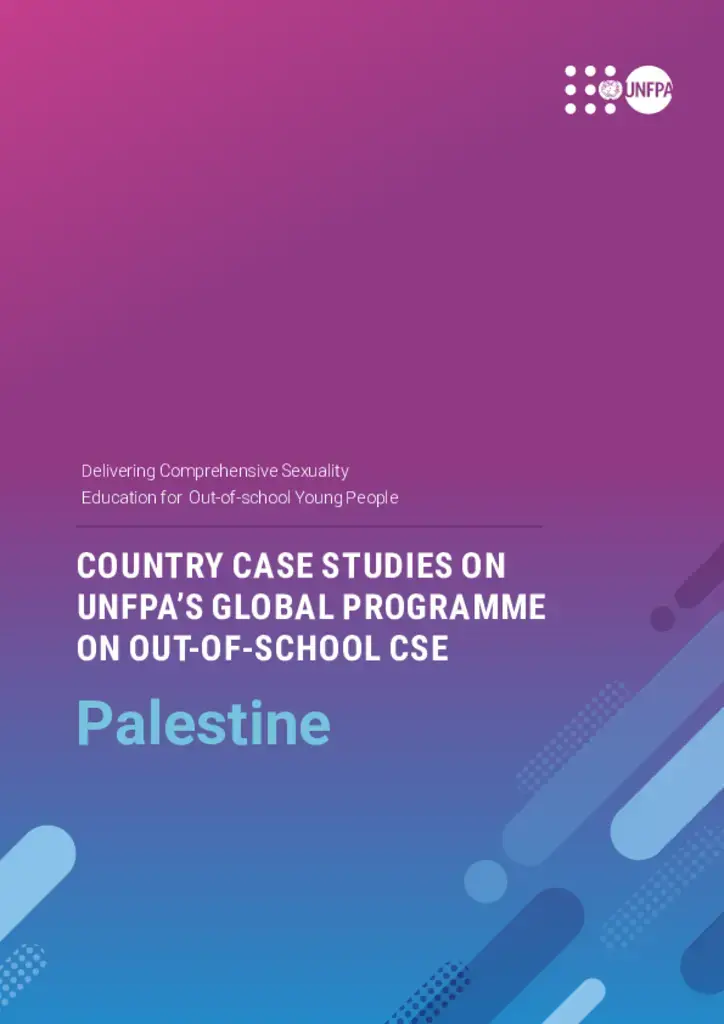 UNFPA

Delivering Comprehensive Sexuality Education for Out-of-school Young People

COUNTRY CASE STUDIES ON UNFPA'S GLOBAL PROGRAMME ON OUT-OF-SCHOOL CSE

Palestine